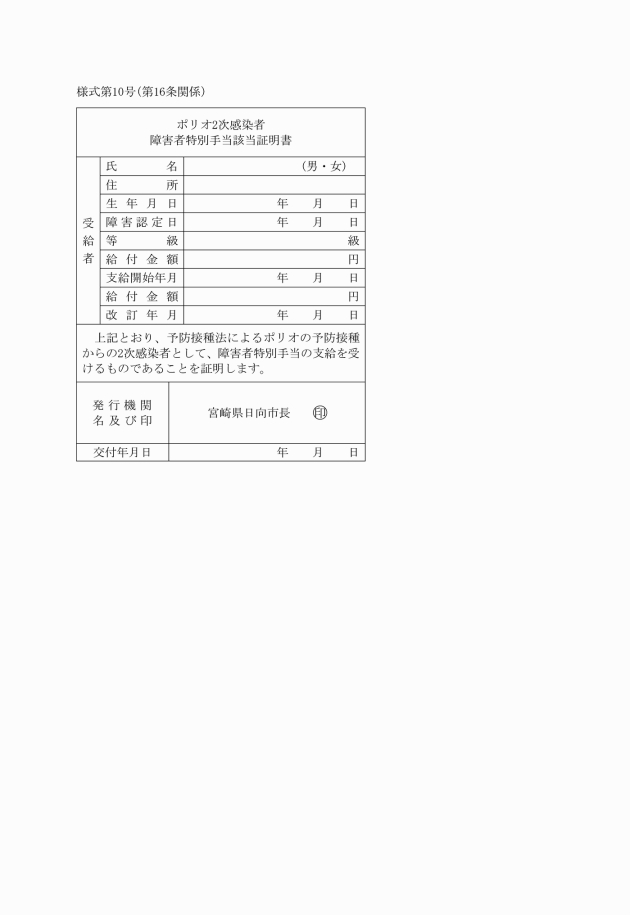 様式第10号(第16条関係)

ポリオ2次感染者
障害者特別手当該当証明書

| 受給者 | 氏　　名 | (男・女) |
|---|---|---|
| | 住　　所 | |
| | 生年月日 | 年　月　日 |
| | 障害認定日 | 年　月　日 |
| | 等　　級 | 級 |
| | 給付金額 | 円 |
| | 支給開始年月 | 年　月　日 |
| | 給付金額 | 円 |
| | 改訂年月 | 年　月　日 |

上記とおり、予防接種法によるポリオの予防接種からの2次感染者として、障害者特別手当の支給を受けるものであることを証明します。

| 発行機関名及び印 | 宮崎県日向市長　印 |
|---|---|
| 交付年月日 | 年　月　日 |